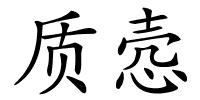 质悫